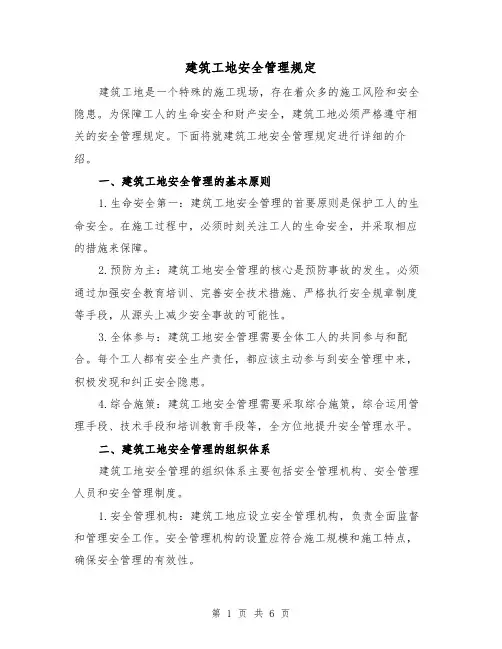 建筑工地安全管理规定

建筑工地是一个特殊的施工现场，存在着众多的施工风险和安全隐患。为保障工人的生命安全和财产安全，建筑工地必须严格遵守相关的安全管理规定。下面将就建筑工地安全管理规定进行详细的介绍。

一、建筑工地安全管理的基本原则

1. 生命安全第一：建筑工地安全管理的首要原则是保护工人的生命安全。在施工过程中，必须时刻关注工人的生命安全，并采取相应的措施来保障。

2. 预防为主：建筑工地安全管理的核心是预防事故的发生。必须通过加强安全教育培训、完善安全技术措施、严格执行安全规章制度等手段，从源头上减少安全事故的可能性。

3. 全体参与：建筑工地安全管理需要全体工人的共同参与和配合。每个工人都有安全生产责任，都应该主动参与到安全管理中来，积极发现和纠正安全隐患。

4. 综合施策：建筑工地安全管理需要采取综合施策，综合运用管理手段、技术手段和培训教育手段等，全方位地提升安全管理水平。

二、建筑工地安全管理的组织体系

建筑工地安全管理的组织体系主要包括安全管理机构、安全管理人员和安全管理制度。

1. 安全管理机构：建筑工地应设立安全管理机构，负责全面监督和管理安全工作。安全管理机构的设置应符合施工规模和施工特点，确保安全管理的有效性。

第 1 页 共 6 页